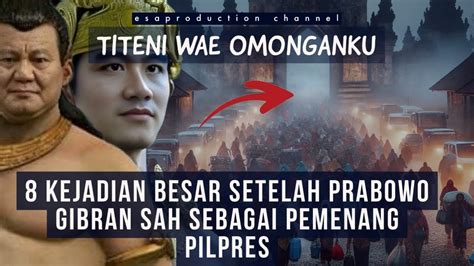 esaproduction channel

TITENI WAE OMONGANKU

8 KEJADIAN BESAR SETELAH PRABOWO GIBRAN SAH SEBAGAI PEMENANG PILPRES